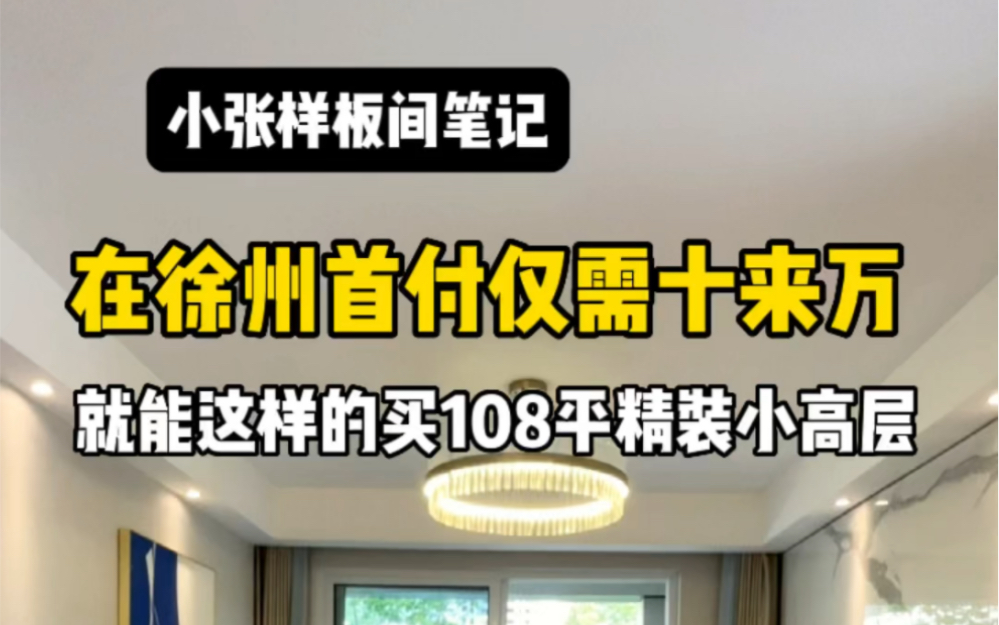 小张样板间笔记

在徐州首付仅需十来万

就能这样的买108平精装小高层